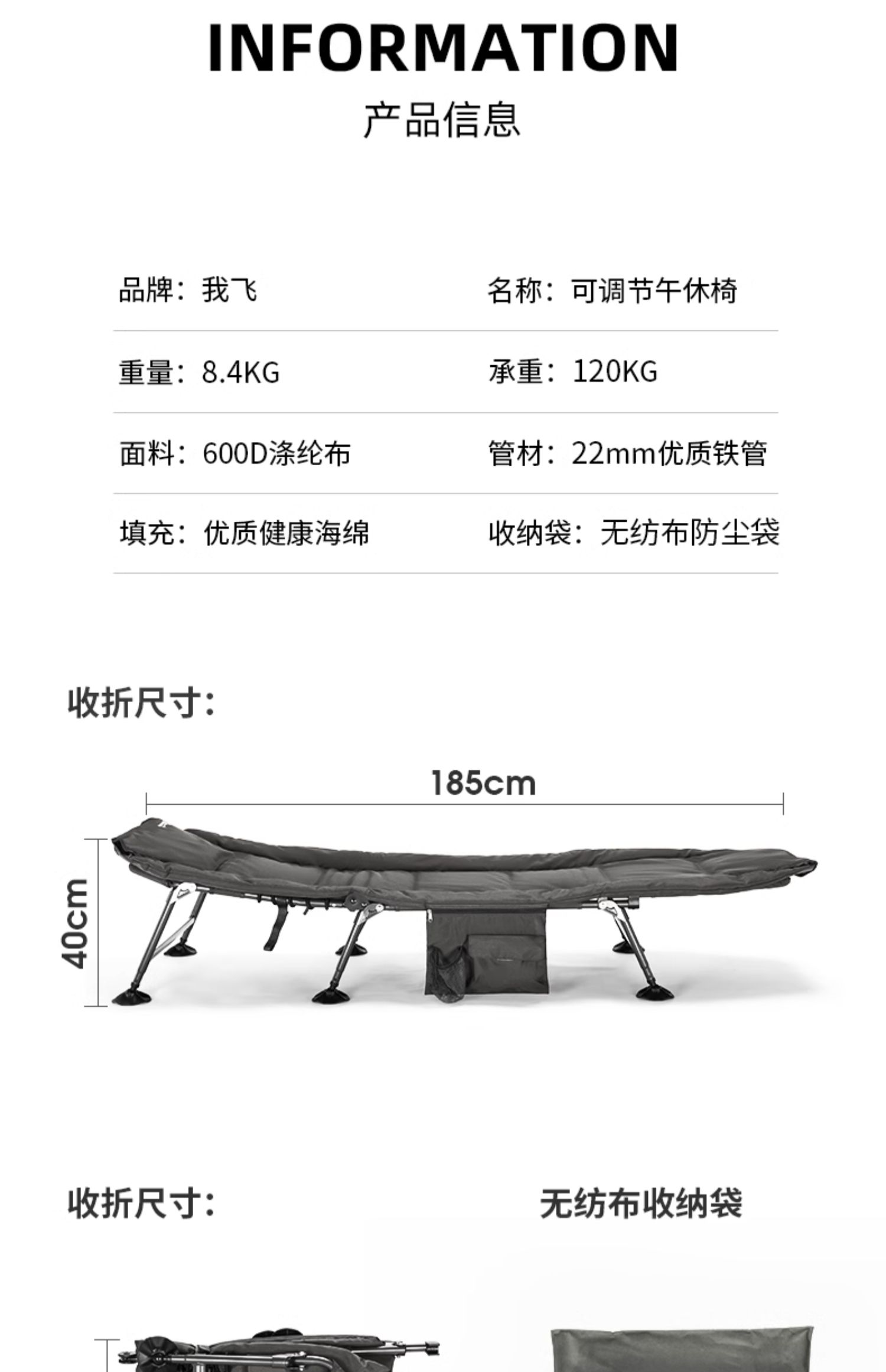 INFORMATION

产品信息

品牌：我飞 名称：可调节午休椅

重量：8.4KG 承重：120KG

面料：600D涤纶布 管材：22mm优质铁管

填充：优质健康海绵 收纳袋：无纺布防尘袋

收折尺寸：

185cm

40cm

收折尺寸：

无纺布收纳袋